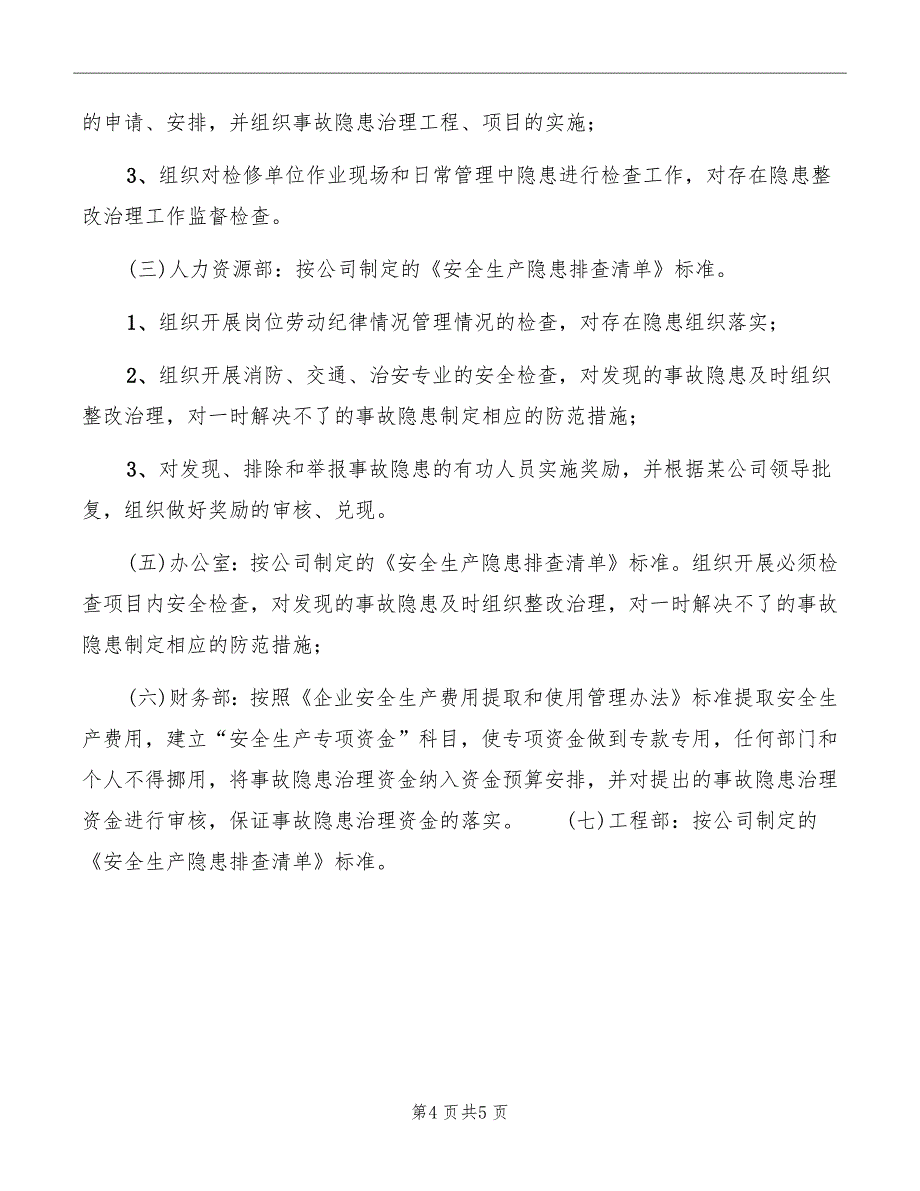 的申请、安排，并组织事故隐患治理工程、项目的实施；

3、组织对检修单位作业现场和日常管理中隐患进行检查工作，对存在隐患整改治理工作监督检查。

(三)人力资源部：按公司制定的《安全生产隐患排查清单》标准。

1、组织开展岗位劳动纪律情况管理情况的检查，对存在隐患组织落实；

2、组织开展消防、交通、治安专业的安全检查，对发现的事故隐患及时组织整改治理，对一时解决不了的事故隐患制定相应的防范措施；

3、对发现、排除和举报事故隐患的有功人员实施奖励，并根据某公司领导批复，组织做好奖励的审核、兑现。

(五)办公室：按公司制定的《安全生产隐患排查清单》标准。组织开展必须检查项目内安全检查，对发现的事故隐患及时组织整改治理，对一时解决不了的事故隐患制定相应的防范措施；

(六)财务部：按照《企业安全生产费用提取和使用管理办法》标准提取安全生产费用，建立“安全生产专项资金”科目，使专项资金做到专款专用，任何部门和个人不得挪用，将事故隐患治理资金纳入资金预算安排，并对提出的事故隐患治理资金进行审核，保证事故隐患治理资金的落实。 (七)工程部：按公司制定的《安全生产隐患排查清单》标准。

第4页共5页